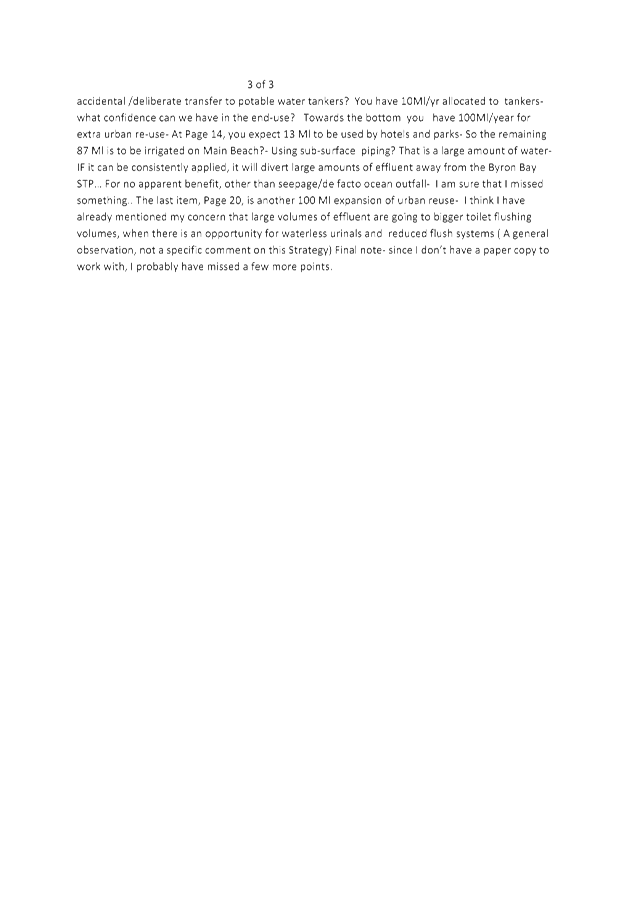 3 of 3

accidental /deliberate transfer to potable water tankers? You have 10Ml/yr allocated to tankers- what confidence can we have in the end-use? Towards the bottom you have 100Ml/year for extra urban re-use- At Page 14, you expect 13 Ml to be used by hotels and parks- So the remaining 87 Ml is to be irrigated on Main Beach?- Using sub-surface piping? That is a large amount of water- IF it can be consistently applied, it will divert large amounts of effluent away from the Byron Bay STP… For no apparent benefit, other than seepage/de facto ocean outfall- I am sure that I missed something.. The last item, Page 20, is another 100 Ml expansion of urban reuse- I think I have already mentioned my concern that large volumes of effluent are going to bigger toilet flushing volumes, when there is an opportunity for waterless urinals and reduced flush systems ( A general observation, not a specific comment on this Strategy) Final note- since I don't have a paper copy to work with, I probably have missed a few more points.